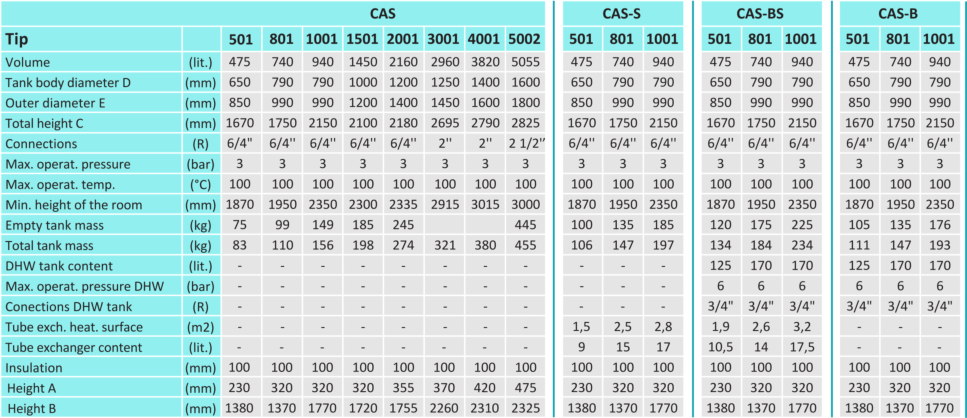 |  |  | CAS |  |  |  |  |  |  |  | CAS-S |  |  | CAS-BS |  |  | CAS-B |  |  |
|---|---|---|---|---|---|---|---|---|---|---|---|---|---|---|---|---|---|---|
| Tip |  | 501 | 801 | 1001 | 1501 | 2001 | 3001 | 4001 | 5002 | 501 | 801 | 1001 | 501 | 801 | 1001 | 501 | 801 | 1001 |
| Volume | (lit.) | 475 | 740 | 940 | 1450 | 2160 | 2960 | 3820 | 5055 | 475 | 740 | 940 | 475 | 740 | 940 | 475 | 740 | 940 |
| Tank body diameter D | (mm) | 650 | 790 | 790 | 1000 | 1200 | 1250 | 1400 | 1600 | 650 | 790 | 790 | 650 | 790 | 790 | 650 | 790 | 790 |
| Outer diameter E | (mm) | 850 | 990 | 990 | 1200 | 1400 | 1450 | 1600 | 1800 | 850 | 990 | 990 | 850 | 990 | 990 | 850 | 990 | 990 |
| Total height C | (mm) | 1670 | 1750 | 2150 | 2100 | 2180 | 2695 | 2790 | 2825 | 1670 | 1750 | 2150 | 1670 | 1750 | 2150 | 1670 | 1750 | 2150 |
| Connections | (R) | 6/4'' | 6/4'' | 6/4'' | 6/4'' | 6/4'' | 2'' | 2'' | 2 1/2'' | 6/4'' | 6/4'' | 6/4'' | 6/4'' | 6/4'' | 6/4'' | 6/4'' | 6/4'' | 6/4'' |
| Max. operat. pressure | (bar) | 3 | 3 | 3 | 3 | 3 | 3 | 3 | 3 | 3 | 3 | 3 | 3 | 3 | 3 | 3 | 3 | 3 |
| Max. operat. temp. | (°C) | 100 | 100 | 100 | 100 | 100 | 100 | 100 | 100 | 100 | 100 | 100 | 100 | 100 | 100 | 100 | 100 | 100 |
| Min. height of the room | (mm) | 1870 | 1950 | 2350 | 2300 | 2335 | 2915 | 3015 | 3000 | 1870 | 1950 | 2350 | 1870 | 1950 | 2350 | 1870 | 1950 | 2350 |
| Empty tank mass | (kg) | 75 | 99 | 149 | 185 | 245 |  |  | 445 | 100 | 135 | 185 | 120 | 175 | 225 | 105 | 135 | 176 |
| Total tank mass | (kg) | 83 | 110 | 156 | 198 | 274 | 321 | 380 | 455 | 106 | 147 | 197 | 134 | 184 | 234 | 111 | 147 | 193 |
| DHW tank content | (lit.) | - | - | - | - | - | - | - | - | - | - | - | 125 | 170 | 170 | 125 | 170 | 170 |
| Max. operat. pressure DHW | (bar) | - | - | - | - | - | - | - | - | - | - | - | 6 | 6 | 6 | 6 | 6 | 6 |
| Conections DHW tank | (R) | - | - | - | - | - | - | - | - | - | - | - | 3/4" | 3/4" | 3/4" | 3/4" | 3/4" | 3/4" |
| Tube exch. heat. surface | (m2) | - | - | - | - | - | - | - | - | 1,5 | 2,5 | 2,8 | 1,9 | 2,6 | 3,2 | - | - | - |
| Tube exchanger content | (lit.) | - | - | - | - | - | - | - | - | 9 | 15 | 17 | 10,5 | 14 | 17,5 | - | - | - |
| Insulation | (mm) | 100 | 100 | 100 | 100 | 100 | 100 | 100 | 100 | 100 | 100 | 100 | 100 | 100 | 100 | 100 | 100 | 100 |
| Height A | (mm) | 230 | 320 | 320 | 320 | 355 | 370 | 420 | 475 | 230 | 320 | 320 | 230 | 320 | 320 | 230 | 320 | 320 |
| Height B | (mm) | 1380 | 1370 | 1770 | 1720 | 1755 | 2260 | 2310 | 2325 | 1380 | 1370 | 1770 | 1380 | 1370 | 1770 | 1380 | 1370 | 1770 |